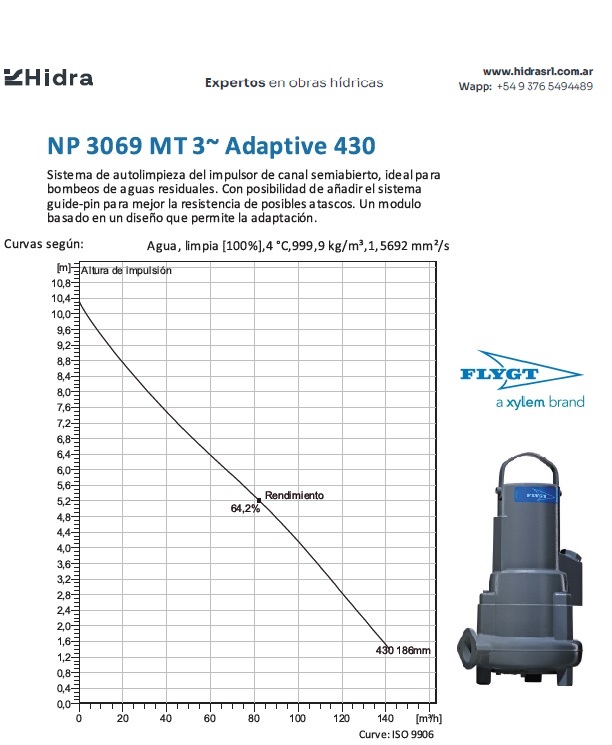 Hidra

Expertos en obras hídricas

www.hidrasrl.com.ar
Wapp: +54 9 376 5494489

NP 3069 MT 3~ Adaptive 430

Sistema de autolimpieza del impulsor de canal semiabierto, ideal para bombeos de aguas residuales. Con posibilidad de añadir el sistema guide-pin para mejor la resistencia de posibles atascos. Un modulo basado en un diseño que permite la adaptación.

Curvas según: Agua, limpia [100%],4 °C,999,9 kg/m³,1,5692 mm²/s

[m] Altura de impulsión

10,8 10,4 10,0 9,6 9,2 8,8 8,4 8,0 7,6 7,2 6,8 6,4 6,0 5,6 5,2 4,8 4,4 4,0 3,6 3,2 2,8 2,4 2,0 1,6 1,2 0,8 0,4 0,0

Rendimiento
64,2%

430 186mm

0 20 40 60 80 100 120 140 [m³/h]

Curve: ISO 9906

FLYGT
a xylem brand

FLYGT